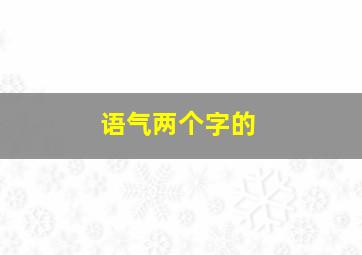 语气两个字的